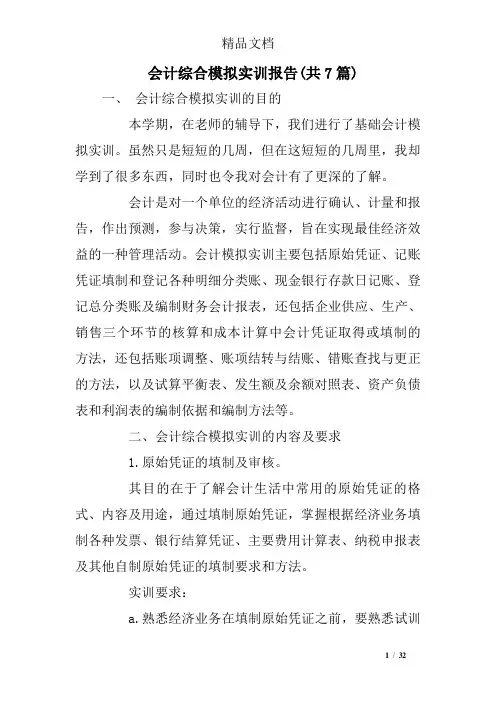 精品文档

会计综合模拟实训报告(共7篇)

一、 会计综合模拟实训的目的

本学期，在老师的辅导下，我们进行了基础会计模拟实训。虽然只是短短的几周，但在这短短的几周里，我却学到了很多东西，同时也令我对会计有了更深的了解。

会计是对一个单位的经济活动进行确认、计量和报告，作出预测，参与决策，实行监督，旨在实现最佳经济效益的一种管理活动。会计模拟实训主要包括原始凭证、记账凭证填制和登记各种明细分类账、现金银行存款日记账、登记总分类账及编制财务会计报表，还包括企业供应、生产、销售三个环节的核算和成本计算中会计凭证取得或填制的方法，还包括账项调整、账项结转与结账、错账查找与更正的方法，以及试算平衡表、发生额及余额对照表、资产负债表和利润表的编制依据和编制方法等。

二、会计综合模拟实训的内容及要求

1.原始凭证的填制及审核。

其目的在于了解会计生活中常用的原始凭证的格式、内容及用途，通过填制原始凭证，掌握根据经济业务填制各种发票、银行结算凭证、主要费用计算表、纳税申报表及其他自制原始凭证的填制要求和方法。

实训要求：

a.熟悉经济业务在填制原始凭证之前，要熟悉试训

1 / 32